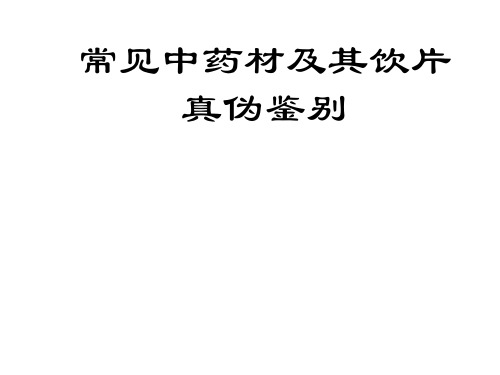 常见中药材及其饮片
真伪鉴别